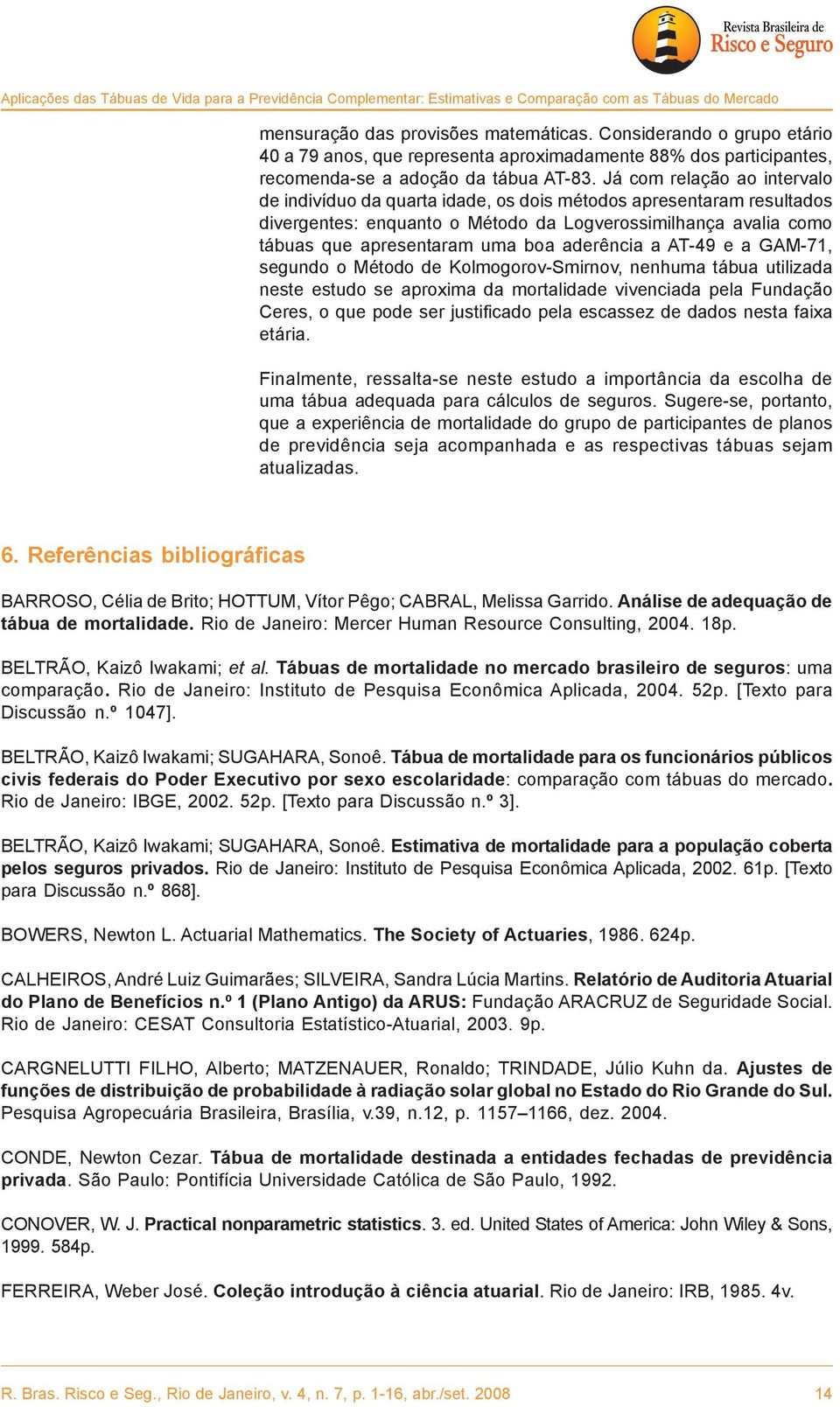 Revista Brasileira de
Risco e Seguro

Aplicações das Tábuas de Vida para a Previdência Complementar: Estimativas e Comparação com as Tábuas do Mercado

mensuração das provisões matemáticas. Considerando o grupo etário 40 a 79 anos, que representa aproximadamente 88% dos participantes, recomenda-se a adoção da tábua AT-83. Já com relação ao intervalo de indivíduo da quarta idade, os dois métodos apresentaram resultados divergentes: enquanto o Método da Logverossimilhança avalia como tábuas que apresentaram uma boa aderência a AT-49 e a GAM-71, segundo o Método de Kolmogorov-Smirnov, nenhuma tábua utilizada neste estudo se aproxima da mortalidade vivenciada pela Fundação Ceres, o que pode ser justificado pela escassez de dados nesta faixa etária.

Finalmente, ressalta-se neste estudo a importância da escolha de uma tábua adequada para cálculos de seguros. Sugere-se, portanto, que a experiência de mortalidade do grupo de participantes de planos de previdência seja acompanhada e as respectivas tábuas sejam atualizadas.

6. Referências bibliográficas

BARROSO, Célia de Brito; HOTTUM, Vítor Pêgo; CABRAL, Melissa Garrido. Análise de adequação de tábua de mortalidade. Rio de Janeiro: Mercer Human Resource Consulting, 2004. 18p.

BELTRÃO, Kaizô Iwakami; et al. Tábuas de mortalidade no mercado brasileiro de seguros: uma comparação. Rio de Janeiro: Instituto de Pesquisa Econômica Aplicada, 2004. 52p. [Texto para Discussão n.º 1047].

BELTRÃO, Kaizô Iwakami; SUGAHARA, Sonoê. Tábua de mortalidade para os funcionários públicos civis federais do Poder Executivo por sexo escolaridade: comparação com tábuas do mercado. Rio de Janeiro: IBGE, 2002. 52p. [Texto para Discussão n.º 3].

BELTRÃO, Kaizô Iwakami; SUGAHARA, Sonoê. Estimativa de mortalidade para a população coberta pelos seguros privados. Rio de Janeiro: Instituto de Pesquisa Econômica Aplicada, 2002. 61p. [Texto para Discussão n.º 868].

BOWERS, Newton L. Actuarial Mathematics. The Society of Actuaries, 1986. 624p.

CALHEIROS, André Luiz Guimarães; SILVEIRA, Sandra Lúcia Martins. Relatório de Auditoria Atuarial do Plano de Benefícios n.º 1 (Plano Antigo) da ARUS: Fundação ARACRUZ de Seguridade Social. Rio de Janeiro: CESAT Consultoria Estatístico-Atuarial, 2003. 9p.

CARGNELUTTI FILHO, Alberto; MATZENAUER, Ronaldo; TRINDADE, Júlio Kuhn da. Ajustes de funções de distribuição de probabilidade à radiação solar global no Estado do Rio Grande do Sul. Pesquisa Agropecuária Brasileira, Brasília, v.39, n.12, p. 1157–1166, dez. 2004.

CONDE, Newton Cezar. Tábua de mortalidade destinada a entidades fechadas de previdência privada. São Paulo: Pontifícia Universidade Católica de São Paulo, 1992.

CONOVER, W. J. Practical nonparametric statistics. 3. ed. United States of America: John Wiley & Sons, 1999. 584p.

FERREIRA, Weber José. Coleção introdução à ciência atuarial. Rio de Janeiro: IRB, 1985. 4v.

R. Bras. Risco e Seg., Rio de Janeiro, v. 4, n. 7, p. 1-16, abr./set. 2008 14